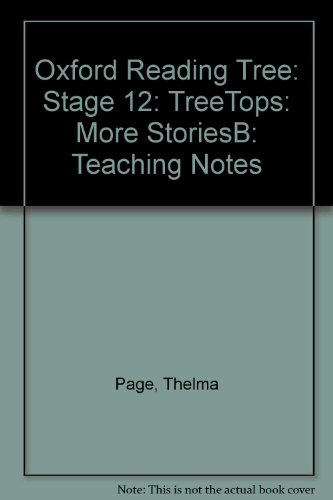 Oxford Reading Tree: Stage 12: TreeTops: More StoriesB: Teaching Notes

Page, Thelma

Note: This is not the actual book cover